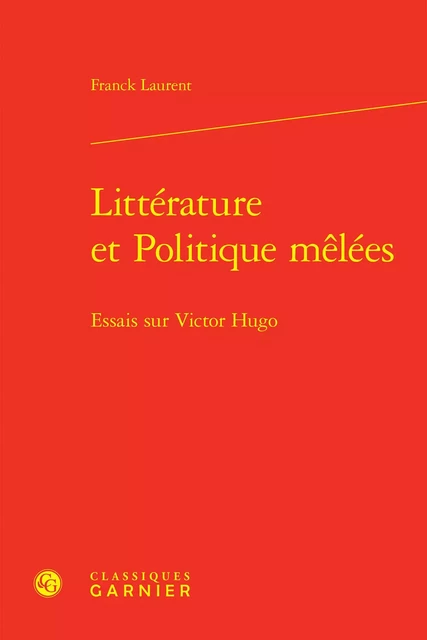 Franck Laurent

Littérature et Politique mêlées

Essais sur Victor Hugo

CG

CLASSIQUES GARNIER